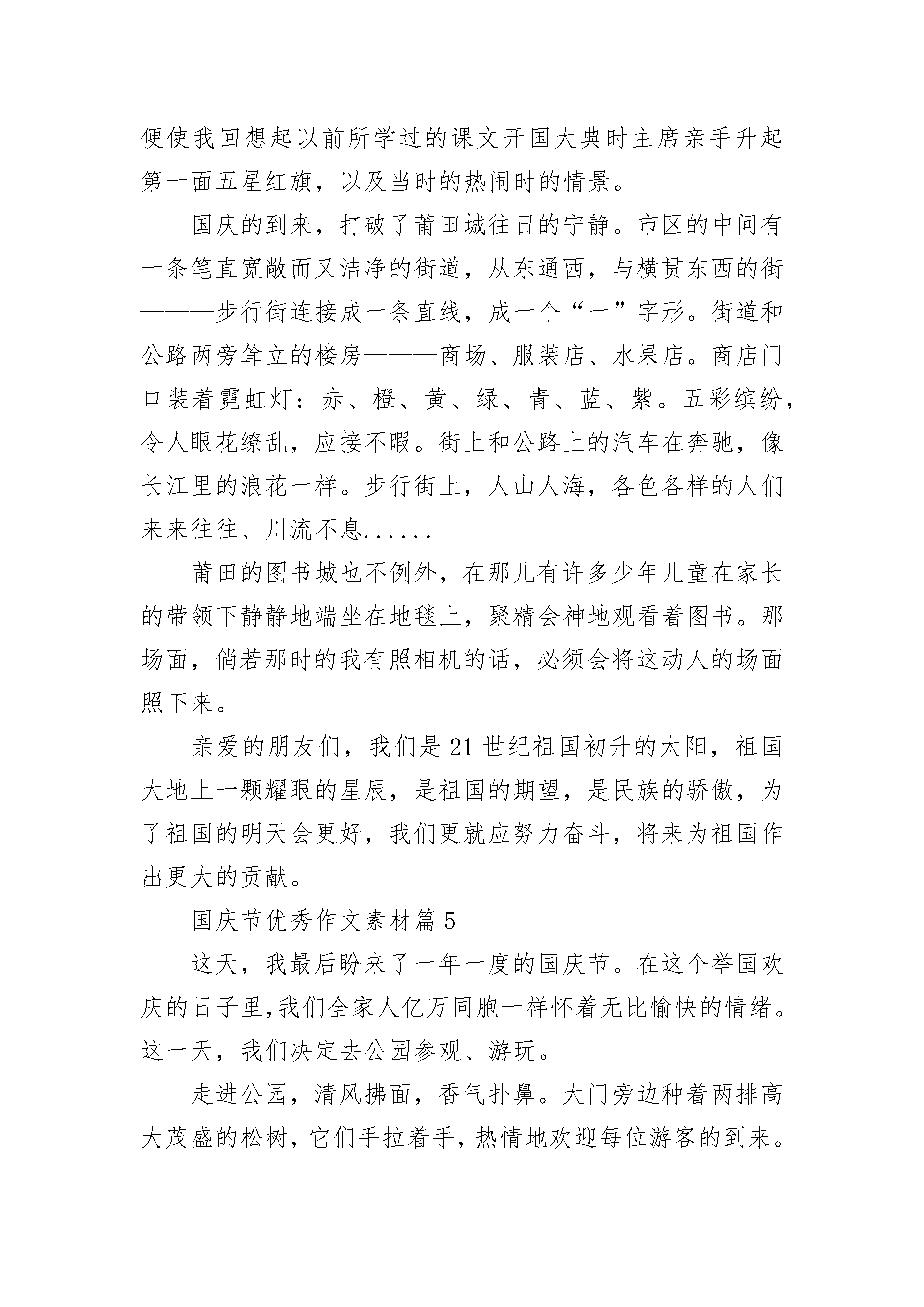 便使我回想起以前所学过的课文开国大典时主席亲手升起第一面五星红旗，以及当时的热闹时的情景。

国庆的到来，打破了莆田城往日的宁静。市区的中间有一条笔直宽敞而又洁净的街道，从东通西，与横贯东西的街———步行街连接成一条直线，成一个“一”字形。街道和公路两旁耸立的楼房———商场、服装店、水果店。商店门口装着霓虹灯：赤、橙、黄、绿、青、蓝、紫。五彩缤纷，令人眼花缭乱，应接不暇。街上和公路上的汽车在奔驰，像长江里的浪花一样。步行街上，人山人海，各色各样的人们来来往往、川流不息......

莆田的图书城也不例外，在那儿有许多少年儿童在家长的带领下静静地端坐在地毯上，聚精会神地观看着图书。那场面，倘若那时的我有照相机的话，必须会将这动人的场面照下来。

亲爱的朋友们，我们是21世纪祖国初升的太阳，祖国大地上一颗耀眼的星辰，是祖国的期望，是民族的骄傲，为了祖国的明天会更好，我们更就应努力奋斗，将来为祖国作出更大的贡献。

国庆节优秀作文素材篇5

这天，我最后盼来了一年一度的国庆节。在这个举国欢庆的日子里,我们全家人亿万同胞一样怀着无比愉快的情绪。这一天，我们决定去公园参观、游玩。

走进公园，清风拂面，香气扑鼻。大门旁边种着两排高大茂盛的松树，它们手拉着手，热情地欢迎每位游客的到来。